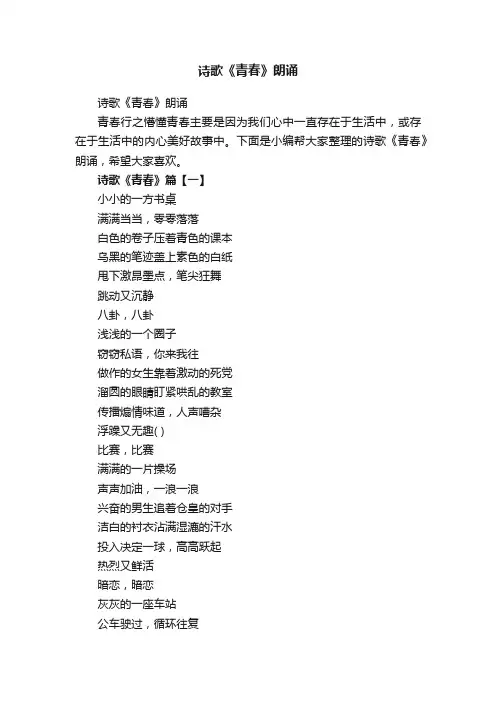 诗歌《青春》朗诵

诗歌《青春》朗诵

青春行之懵懂青春主要是因为我们心中一直存在于生活中，或存在于生活中的内心美好故事中。下面是小编帮大家整理的诗歌《青春》朗诵，希望大家喜欢。

诗歌《青春》篇【一】

小小的一方书桌

满满当当，零零落落

白色的卷子压着青色的课本

乌黑的笔迹盖上素色的白纸

甩下激昂墨点，笔尖狂舞

跳动又沉静

八卦，八卦

浅浅的一个圈子

窃窃私语，你来我往

做作的女生靠着激动的死党

溜圆的眼睛盯紧哄乱的教室

传播煽情味道，人声嘈杂

浮躁又无趣( )

比赛，比赛

满满的一片操场

声声加油，一浪一浪

兴奋的男生追着仓皇的对手

洁白的衬衣沾满湿漉的汗水

投入决定一球，高高跃起

热烈又鲜活

暗恋，暗恋

灰灰的一座车站

公车驶过，循环往复